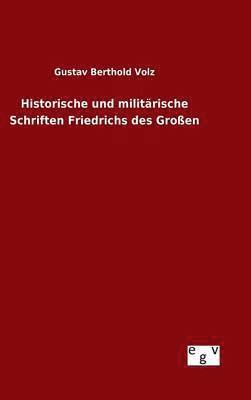 Gustav Berthold Volz

Historische und militärische Schriften Friedrichs des Großen

egv